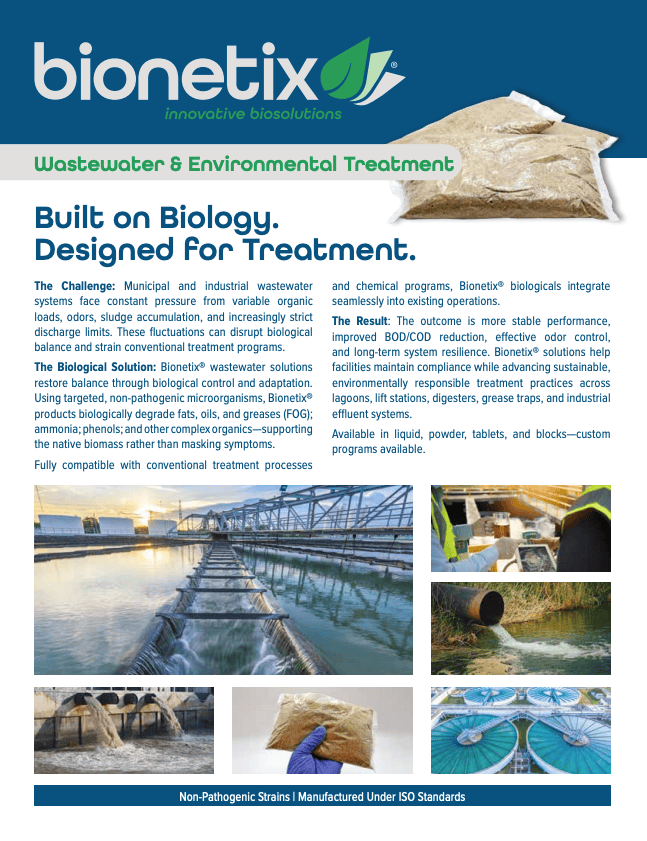 bionetix®
innovative biosolutions

Wastewater & Environmental Treatment

Built on Biology.
Designed for Treatment.

**The Challenge:** Municipal and industrial wastewater systems face constant pressure from variable organic loads, odors, sludge accumulation, and increasingly strict discharge limits. These fluctuations can disrupt biological balance and strain conventional treatment programs.

**The Biological Solution:** Bionetix® wastewater solutions restore balance through biological control and adaptation. Using targeted, non-pathogenic microorganisms, Bionetix® products biologically degrade fats, oils, and greases (FOG); ammonia; phenols; and other complex organics—supporting the native biomass rather than masking symptoms.

Fully compatible with conventional treatment processes and chemical programs, Bionetix® biologicals integrate seamlessly into existing operations.

**The Result**: The outcome is more stable performance, improved BOD/COD reduction, effective odor control, and long-term system resilience. Bionetix® solutions help facilities maintain compliance while advancing sustainable, environmentally responsible treatment practices across lagoons, lift stations, digesters, grease traps, and industrial effluent systems.

Available in liquid, powder, tablets, and blocks—custom programs available.

Non-Pathogenic Strains | Manufactured Under ISO Standards